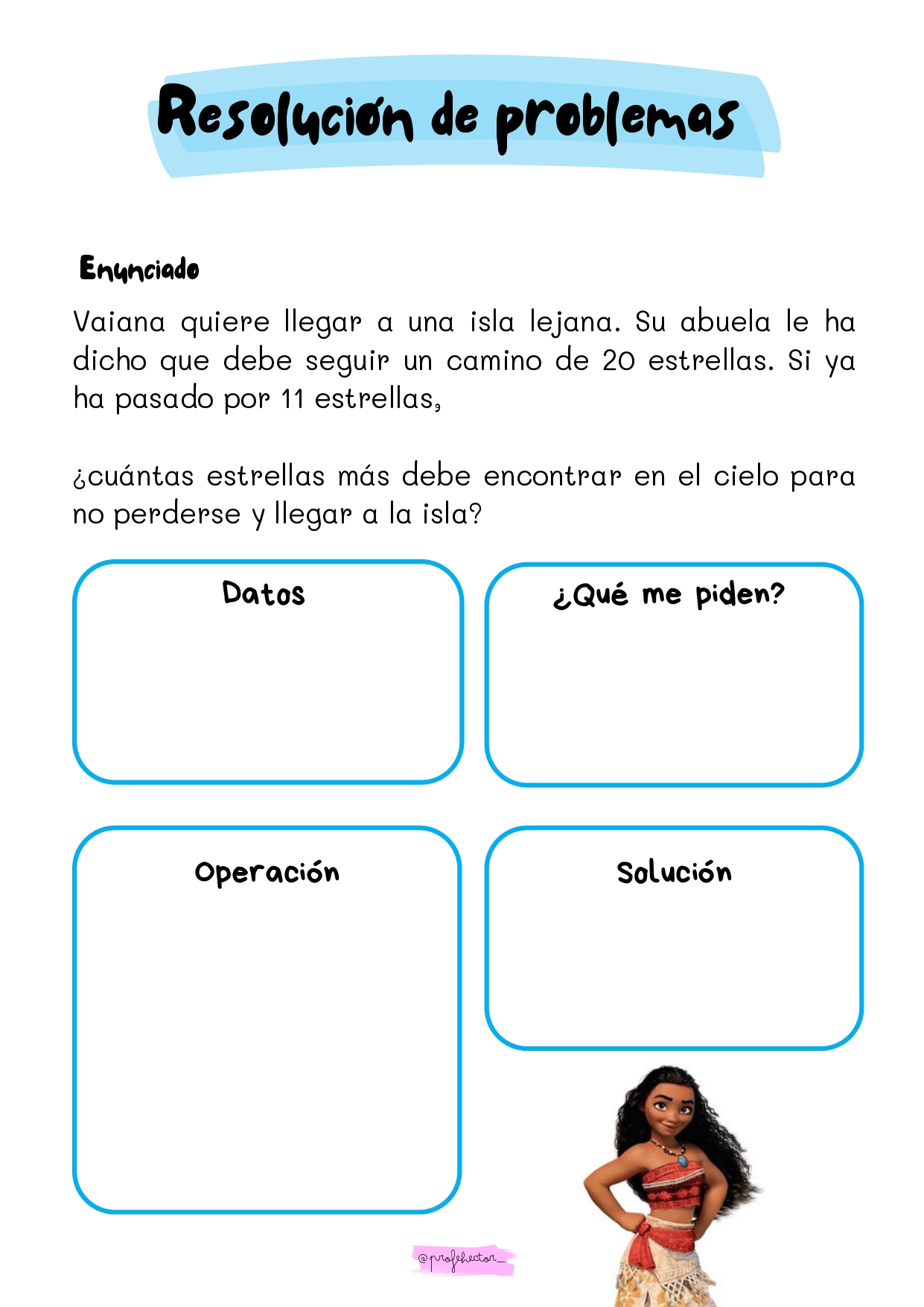 Resolución de problemas

Enunciado

Vaiana quiere llegar a una isla lejana. Su abuela le ha dicho que debe seguir un camino de 20 estrellas. Si ya ha pasado por 11 estrellas,

¿cuántas estrellas más debe encontrar en el cielo para no perderse y llegar a la isla?

Datos

¿Qué me piden?

Operación

Solución

@profehector_